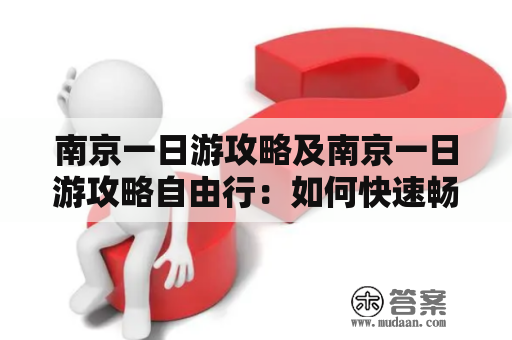 南京一日游攻略及南京一日游攻略自由行：如何快速畅

木 答案
www.mudaan.com